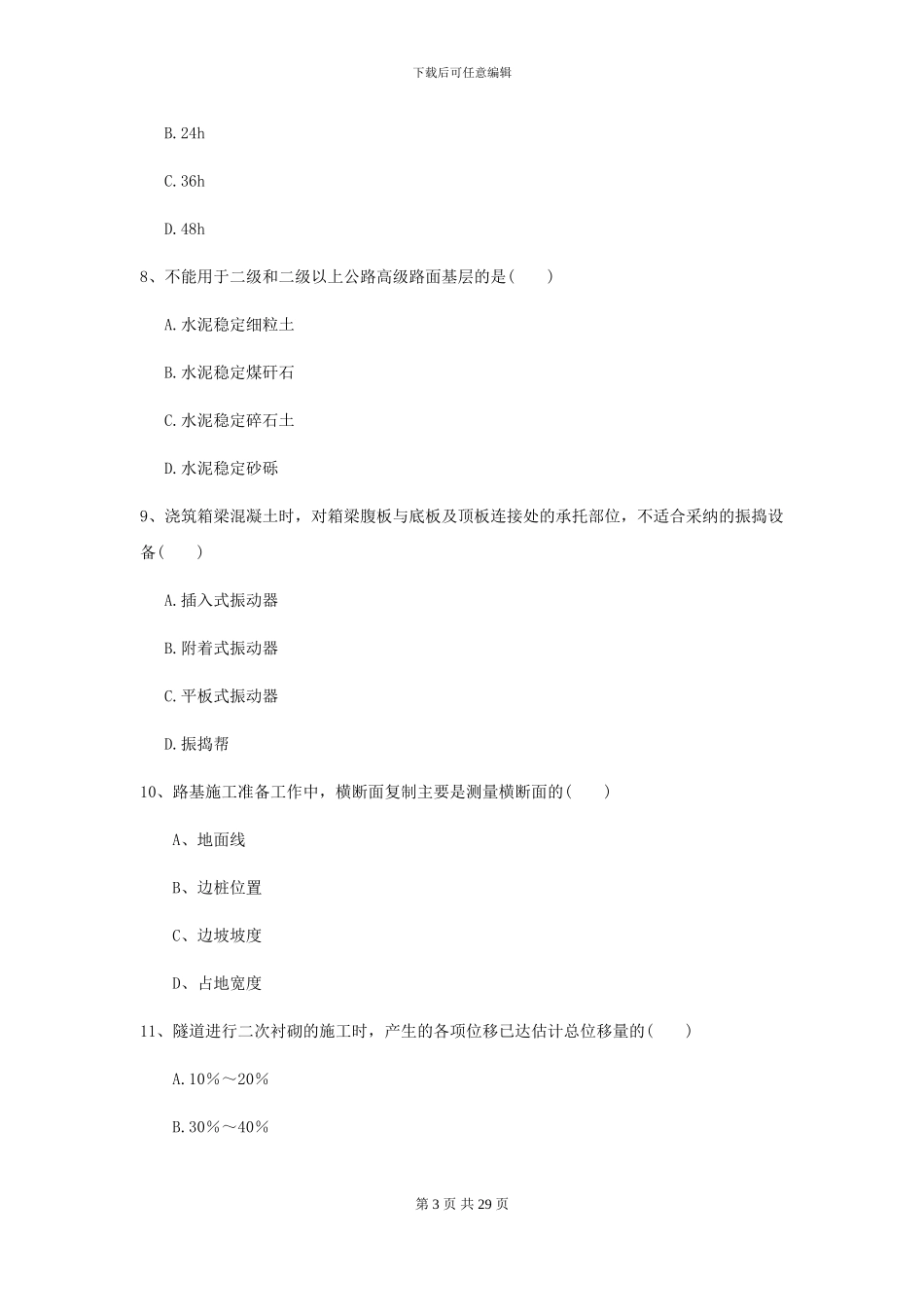 下载后可任意编辑

B. 24h

C. 36h

D. 48h

8、不能用于二级和二级以上公路高级路面基层的是（　　）

A. 水泥稳定细粒土

B. 水泥稳定煤矸石

C. 水泥稳定碎石土

D. 水泥稳定砂砾

9、浇筑箱梁混凝土时，对箱梁腹板与底板及顶板连接处的承托部位，不适合采纳的振捣设备（　　）

A. 插入式振动器

B. 附着式振动器

C. 平板式振动器

D. 振捣帮

10、路基施工准备工作中，横断面复制主要是测量横断面的（　　）

A、地面线

B、边桩位置

C、边坡坡度

D、占地宽度

11、隧道进行二次衬砌的施工时，产生的各项位移已达估计总位移量的（　　）

A. 10%～20%

B. 30%～40%

第 3 页 共 29 页